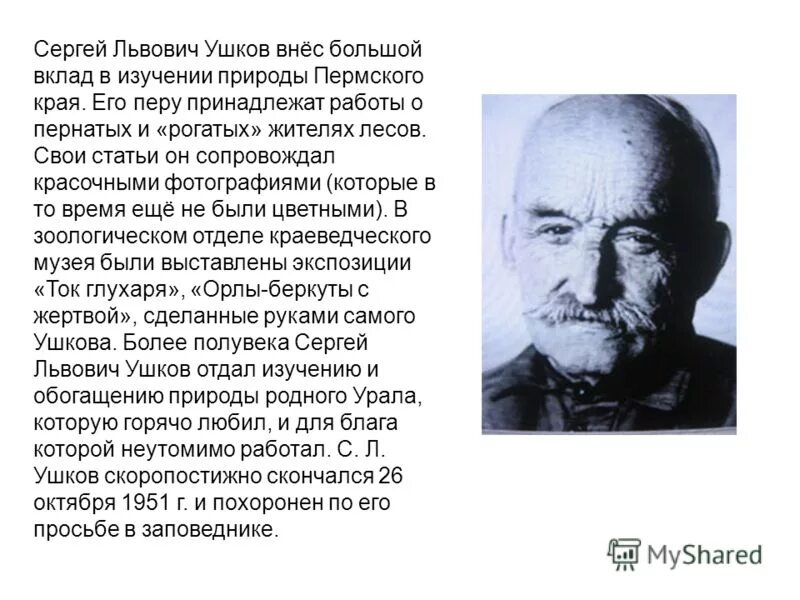 Сергей Львович Ушков внёс большой вклад в изучении природы Пермского края. Его перу принадлежат работы о пернатых и «рогатых» жителях лесов. Свои статьи он сопровождал красочными фотографиями (которые в то время ещё не были цветными). В зоологическом отделе краеведческого музея были выставлены экспозиции «Ток глухаря», «Орлы-беркуты с жертвой», сделанные руками самого Ушкова. Более полувека Сергей Львович Ушков отдал изучению и обогащению природы родного Урала, которую горячо любил, и для блага которой неутомимо работал. С. Л. Ушков скоропостижно скончался 26 октября 1951 г. и похоронен по его просьбе в заповеднике.

MyShared